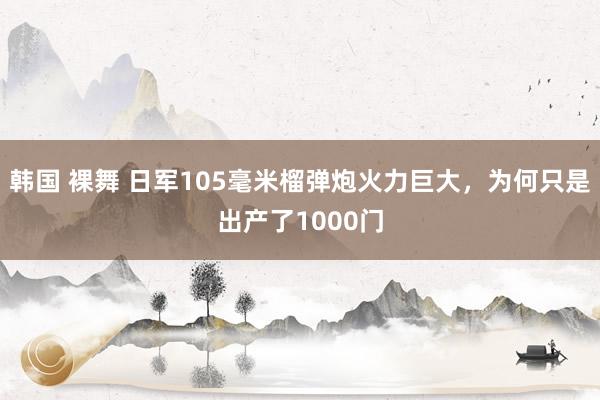 韩国 裸舞 日军105毫米榴弹炮火力巨大，为何只是出产了1000门